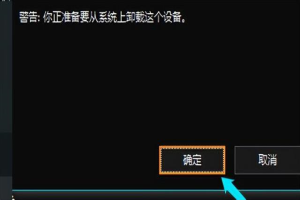 警告: 你正准备要从系统上卸载这个设备。

确定

取消